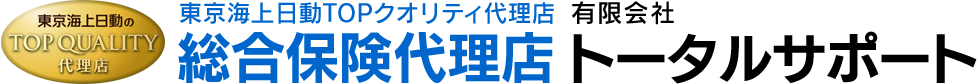 東京海上日動の
TOP QUALITY
代理店

東京海上日動TOPクオリティ代理店 有限会社
総合保険代理店 トータルサポート